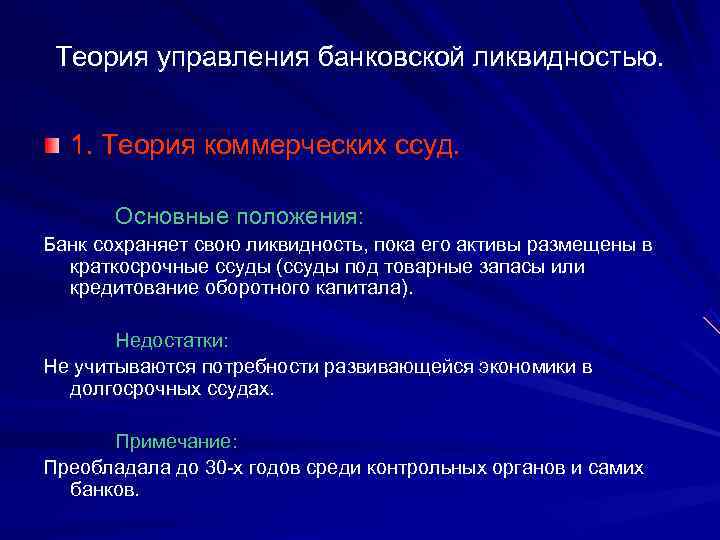 Теория управления банковской ликвидностью.

1. Теория коммерческих ссуд.

Основные положения:

Банк сохраняет свою ликвидность, пока его активы размещены в краткосрочные ссуды (ссуды под товарные запасы или кредитование оборотного капитала).

Недостатки:

Не учитываются потребности развивающейся экономики в долгосрочных ссудах.

Примечание:

Преобладала до 30-х годов среди контрольных органов и самих банков.